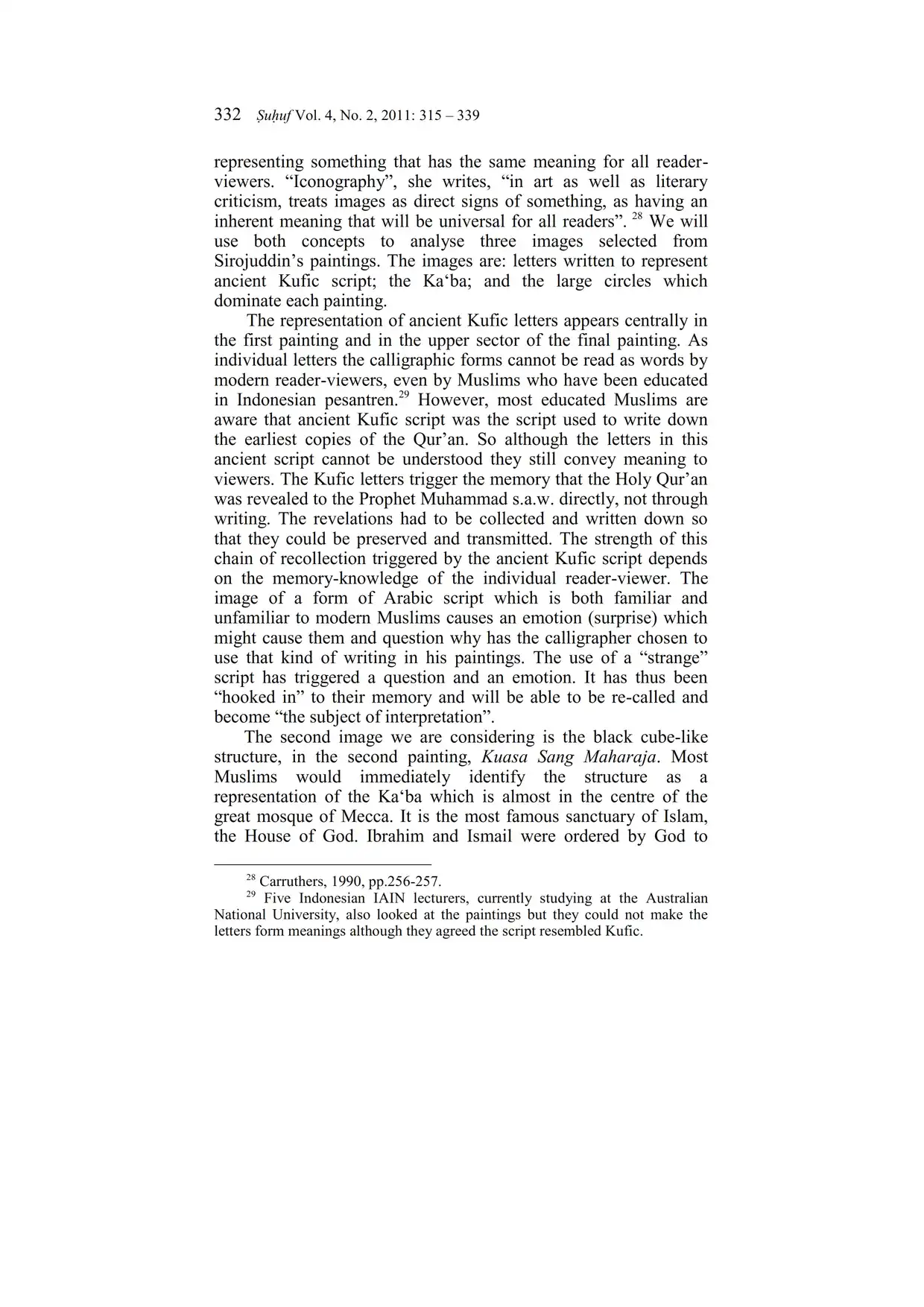 332 Ṣuḥuf Vol. 4, No. 2, 2011: 315 – 339

representing something that has the same meaning for all reader-viewers. “Iconography”, she writes, “in art as well as literary criticism, treats images as direct signs of something, as having an inherent meaning that will be universal for all readers”. $^{28}$ We will use both concepts to analyse three images selected from Sirojuddin’s paintings. The images are: letters written to represent ancient Kufic script; the Ka‘ba; and the large circles which dominate each painting.

The representation of ancient Kufic letters appears centrally in the first painting and in the upper sector of the final painting. As individual letters the calligraphic forms cannot be read as words by modern reader-viewers, even by Muslims who have been educated in Indonesian pesantren.$^{29}$ However, most educated Muslims are aware that ancient Kufic script was the script used to write down the earliest copies of the Qur’an. So although the letters in this ancient script cannot be understood they still convey meaning to viewers. The Kufic letters trigger the memory that the Holy Qur’an was revealed to the Prophet Muhammad s.a.w. directly, not through writing. The revelations had to be collected and written down so that they could be preserved and transmitted. The strength of this chain of recollection triggered by the ancient Kufic script depends on the memory-knowledge of the individual reader-viewer. The image of a form of Arabic script which is both familiar and unfamiliar to modern Muslims causes an emotion (surprise) which might cause them and question why has the calligrapher chosen to use that kind of writing in his paintings. The use of a “strange” script has triggered a question and an emotion. It has thus been “hooked in” to their memory and will be able to be re-called and become “the subject of interpretation”.

The second image we are considering is the black cube-like structure, in the second painting, Kuasa Sang Maharaja. Most Muslims would immediately identify the structure as a representation of the Ka‘ba which is almost in the centre of the great mosque of Mecca. It is the most famous sanctuary of Islam, the House of God. Ibrahim and Ismail were ordered by God to

$^{28}$ Carruthers, 1990, pp.256-257.
$^{29}$ Five Indonesian IAIN lecturers, currently studying at the Australian National University, also looked at the paintings but they could not make the letters form meanings although they agreed the script resembled Kufic.